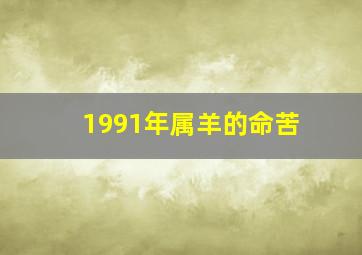 1991年属羊的命苦